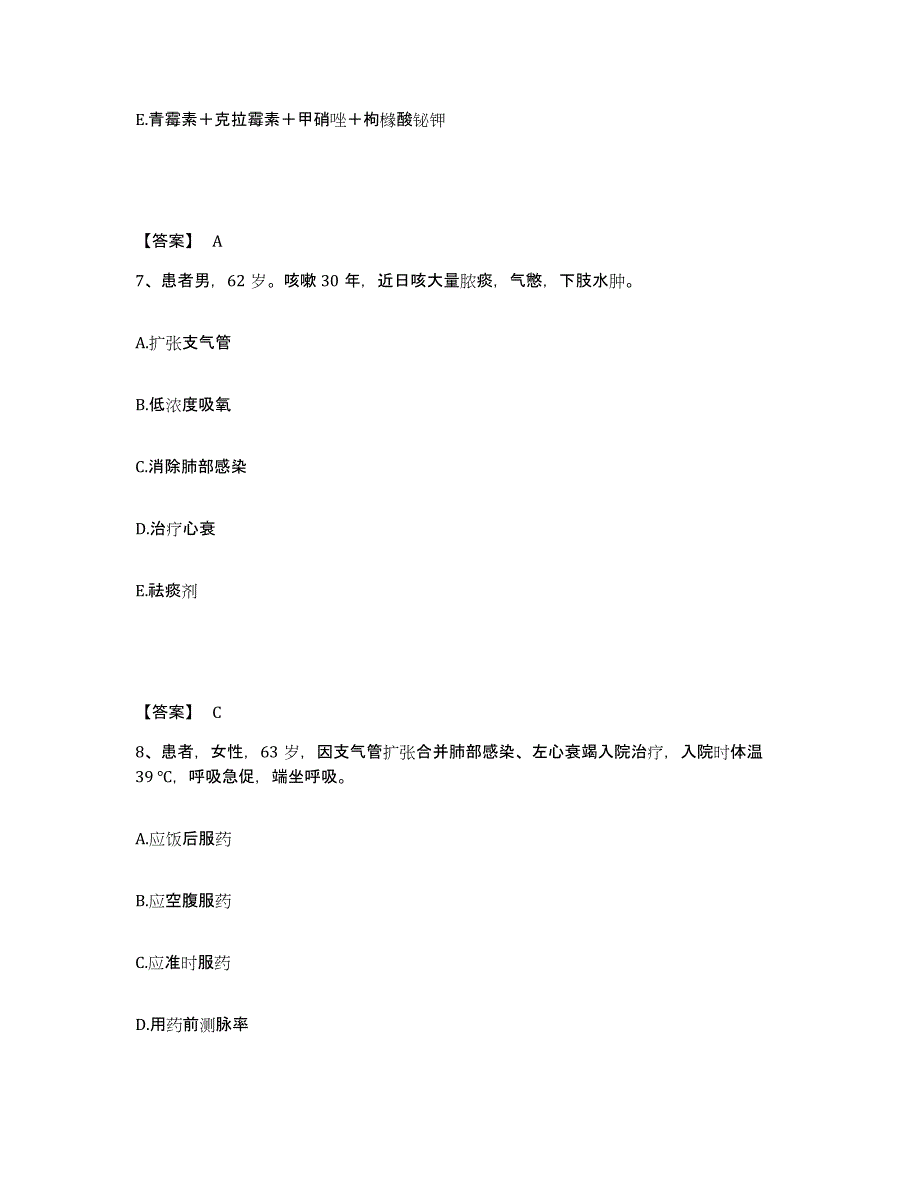 E.青霉素＋克拉霉素＋甲硝唑＋枸橼酸铋钾

【答案】 A

7、患者男，62 岁。咳嗽 30 年，近日咳大量脓痰，气憋，下肢水肿。

A.扩张支气管

B.低浓度吸氧

C.消除肺部感染

D.治疗心衰

E.祛痰剂

【答案】 C

8、患者，女性，63 岁，因支气管扩张合并肺部感染、左心衰竭入院治疗，入院时体温 39 ℃，呼吸急促，端坐呼吸。

A.应饭后服药

B.应空腹服药

C.应准时服药

D.用药前测脉率